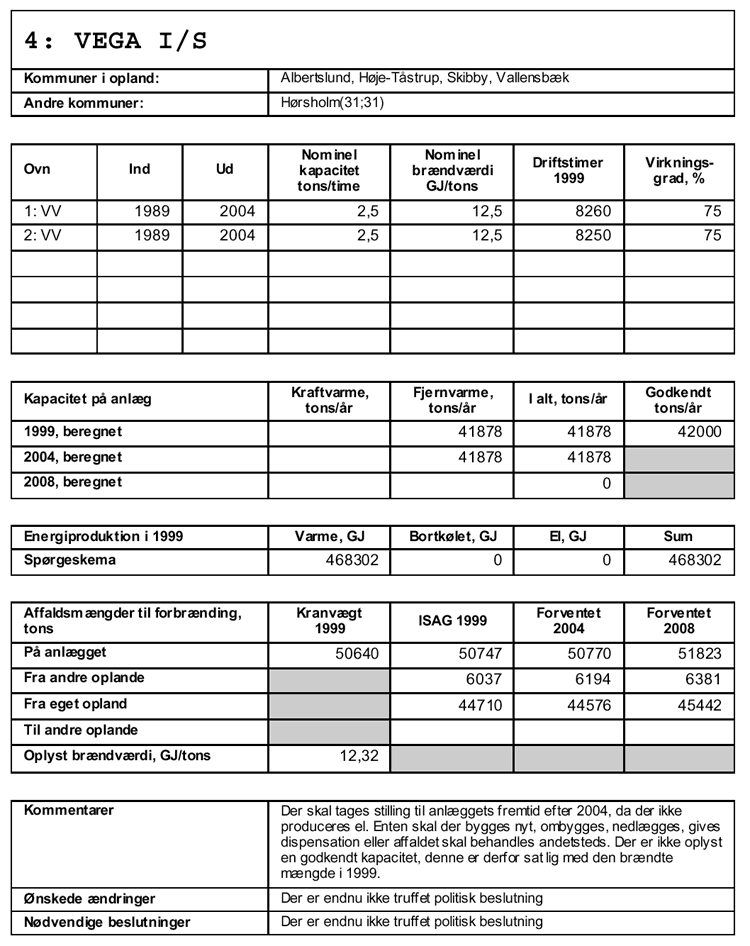 4: VEGA I/S

| Kommuner i opland: | Albertslund, Høje-Tåstrup, Skibby, Vallensbæk |
|---|---|
| Andre kommuner: | Hørsholm(31;31) |

| Ovn | Ind | Ud | Nominel kapacitet tons/time | Nominel brændværdi GJ/tons | Driftstimer 1999 | Virkningsgrad, % |
|---|---|---|---|---|---|---|
| 1: VV | 1989 | 2004 | 2,5 | 12,5 | 8260 | 75 |
| 2: VV | 1989 | 2004 | 2,5 | 12,5 | 8250 | 75 |
| | | | | | | |
| | | | | | | |
| | | | | | | |
| | | | | | | |

| Kapacitet på anlæg | Kraftvarme, tons/år | Fjernvarme, tons/år | I alt, tons/år | Godkendt tons/år |
|---|---|---|---|---|
| 1999, beregnet | | 41878 | 41878 | 42000 |
| 2004, beregnet | | 41878 | 41878 | |
| 2008, beregnet | | | 0 | |

| Energiproduktion i 1999 | Varme, GJ | Bortkølet, GJ | El, GJ | Sum |
|---|---|---|---|---|
| Spørgeskema | 468302 | 0 | 0 | 468302 |

| Affaldsmængder til forbrænding, tons | Kranvægt 1999 | ISAG 1999 | Forventet 2004 | Forventet 2008 |
|---|---|---|---|---|
| På anlægget | 50640 | 50747 | 50770 | 51823 |
| Fra andre oplande | | 6037 | 6194 | 6381 |
| Fra eget opland | | 44710 | 44576 | 45442 |
| Til andre oplande | | | | |
| Oplyst brændværdi, GJ/tons | 12,32 | | | |

| Kommentarer | Der skal tages stilling til anlæggets fremtid efter 2004, da der ikke produceres el. Enten skal der bygges nyt, ombygges, nedlægges, gives dispensation eller affaldet skal behandles andetsteds. Der er ikke oplyst en godkendt kapacitet, denne er derfor sat lig med den brændte mængde i 1999. |
|---|---|
| Ønskede ændringer | Der er endnu ikke truffet politisk beslutning |
| Nødvendige beslutninger | Der er endnu ikke truffet politisk beslutning |